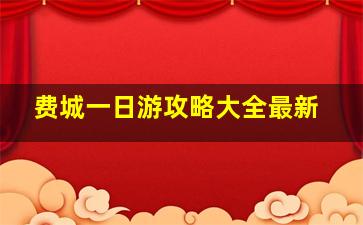 费城一日游攻略大全最新